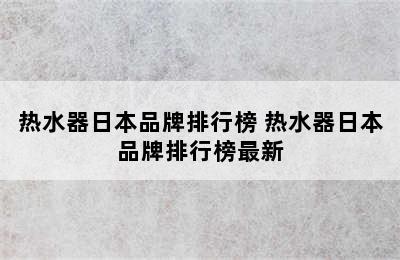 热水器日本品牌排行榜 热水器日本品牌排行榜最新